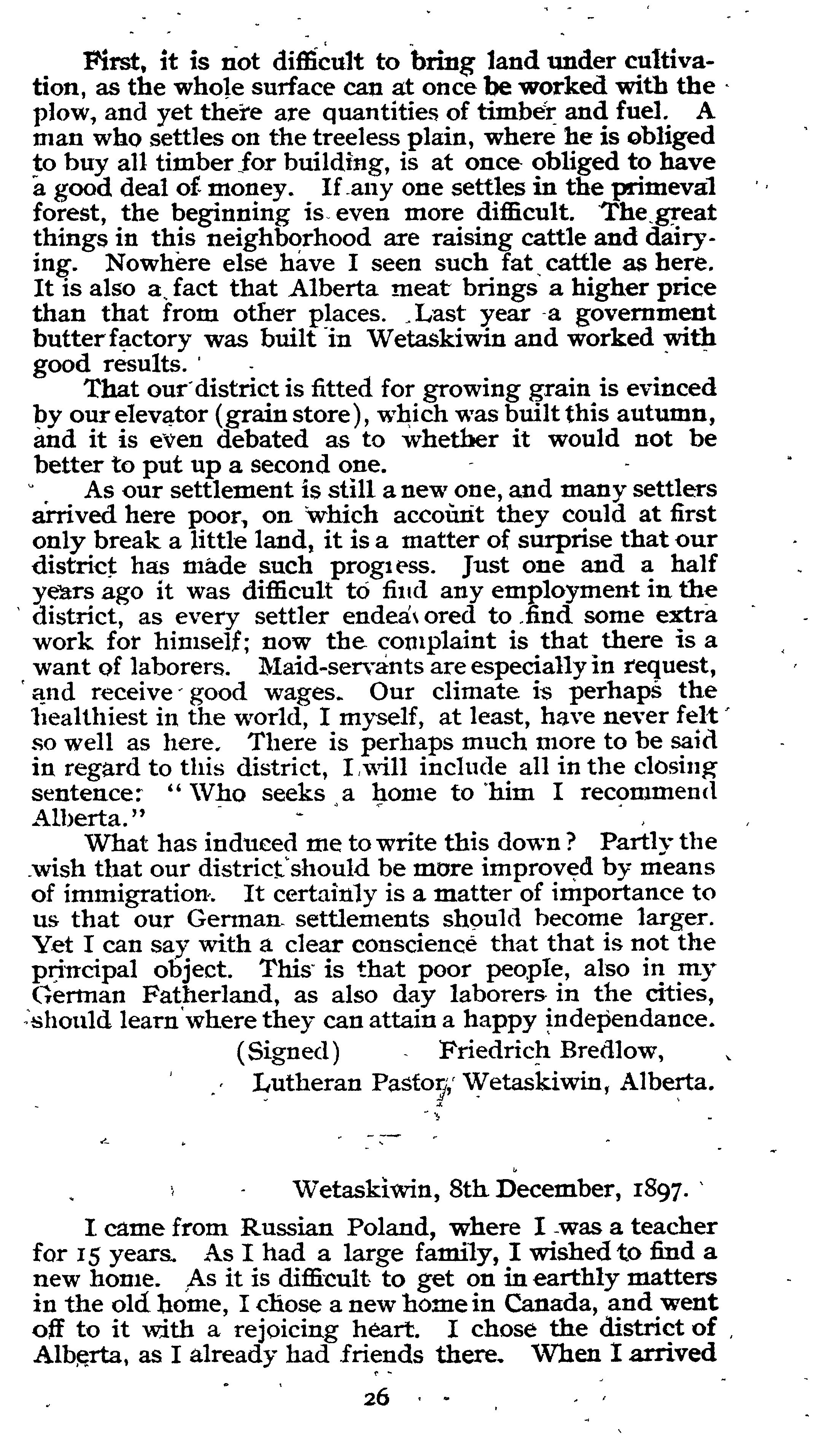 First, it is not difficult to bring land under cultivation, as the whole surface can at once be worked with the plow, and yet there are quantities of timber and fuel. A man who settles on the treeless plain, where he is obliged to buy all timber for building, is at once obliged to have a good deal of money. If any one settles in the primeval forest, the beginning is even more difficult. The great things in this neighborhood are raising cattle and dairying. Nowhere else have I seen such fat cattle as here. It is also a fact that Alberta meat brings a higher price than that from other places. Last year a government butter factory was built in Wetaskiwin and worked with good results.

That our district is fitted for growing grain is evinced by our elevator (grain store), which was built this autumn, and it is even debated as to whether it would not be better to put up a second one.

As our settlement is still a new one, and many settlers arrived here poor, on which account they could at first only break a little land, it is a matter of surprise that our district has made such progress. Just one and a half years ago it was difficult to find any employment in the district, as every settler endeavored to find some extra work for himself; now the complaint is that there is a want of laborers. Maid-servants are especially in request, and receive good wages. Our climate is perhaps the healthiest in the world, I myself, at least, have never felt so well as here. There is perhaps much more to be said in regard to this district, I will include all in the closing sentence: "Who seeks a home to him I recommend Alberta."

What has induced me to write this down? Partly the wish that our district should be more improved by means of immigration. It certainly is a matter of importance to us that our German settlements should become larger. Yet I can say with a clear conscience that that is not the principal object. This is that poor people, also in my German Fatherland, as also day laborers in the cities, should learn where they can attain a happy independance.

(Signed) Friedrich Bredlow,
Lutheran Pastor, Wetaskiwin, Alberta.

Wetaskiwin, 8th December, 1897.

I came from Russian Poland, where I was a teacher for 15 years. As I had a large family, I wished to find a new home. As it is difficult to get on in earthly matters in the old home, I chose a new home in Canada, and went off to it with a rejoicing heart. I chose the district of Alberta, as I already had friends there. When I arrived

26